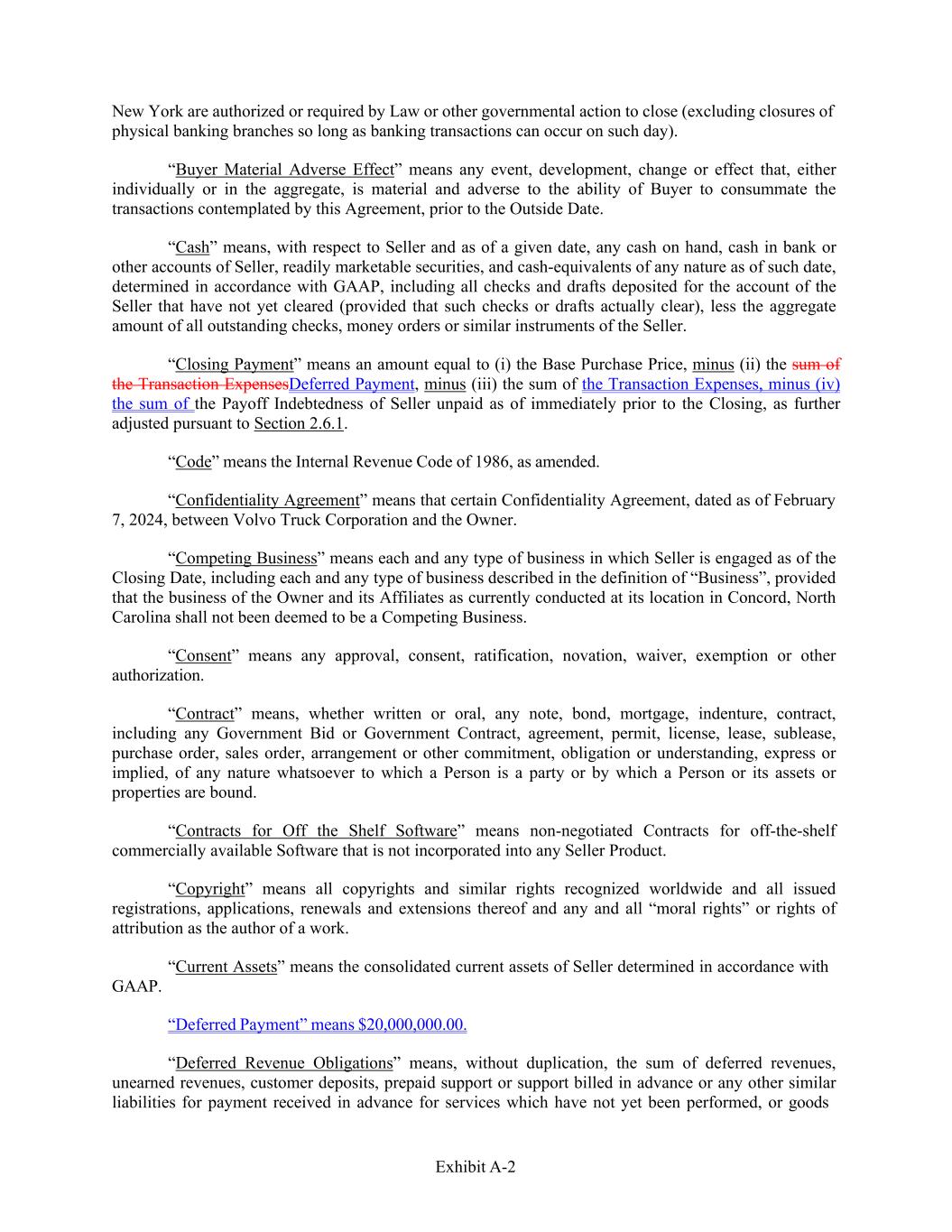 New York are authorized or required by Law or other governmental action to close (excluding closures of physical banking branches so long as banking transactions can occur on such day).

“Buyer Material Adverse Effect” means any event, development, change or effect that, either individually or in the aggregate, is material and adverse to the ability of Buyer to consummate the transactions contemplated by this Agreement, prior to the Outside Date.

“Cash” means, with respect to Seller and as of a given date, any cash on hand, cash in bank or other accounts of Seller, readily marketable securities, and cash-equivalents of any nature as of such date, determined in accordance with GAAP, including all checks and drafts deposited for the account of the Seller that have not yet cleared (provided that such checks or drafts actually clear), less the aggregate amount of all outstanding checks, money orders or similar instruments of the Seller.

“Closing Payment” means an amount equal to (i) the Base Purchase Price, minus (ii) the sum of the Transaction ExpensesDeferred Payment, minus (iii) the sum of the Transaction Expenses, minus (iv) the sum of the Payoff Indebtedness of Seller unpaid as of immediately prior to the Closing, as further adjusted pursuant to Section 2.6.1.

“Code” means the Internal Revenue Code of 1986, as amended.

“Confidentiality Agreement” means that certain Confidentiality Agreement, dated as of February 7, 2024, between Volvo Truck Corporation and the Owner.

“Competing Business” means each and any type of business in which Seller is engaged as of the Closing Date, including each and any type of business described in the definition of “Business”, provided that the business of the Owner and its Affiliates as currently conducted at its location in Concord, North Carolina shall not been deemed to be a Competing Business.

“Consent” means any approval, consent, ratification, novation, waiver, exemption or other authorization.

“Contract” means, whether written or oral, any note, bond, mortgage, indenture, contract, including any Government Bid or Government Contract, agreement, permit, license, lease, sublease, purchase order, sales order, arrangement or other commitment, obligation or understanding, express or implied, of any nature whatsoever to which a Person is a party or by which a Person or its assets or properties are bound.

“Contracts for Off the Shelf Software” means non-negotiated Contracts for off-the-shelf commercially available Software that is not incorporated into any Seller Product.

“Copyright” means all copyrights and similar rights recognized worldwide and all issued registrations, applications, renewals and extensions thereof and any and all “moral rights” or rights of attribution as the author of a work.

“Current Assets” means the consolidated current assets of Seller determined in accordance with GAAP.

“Deferred Payment” means $20,000,000.00.

“Deferred Revenue Obligations” means, without duplication, the sum of deferred revenues, unearned revenues, customer deposits, prepaid support or support billed in advance or any other similar liabilities for payment received in advance for services which have not yet been performed, or goods

Exhibit A-2